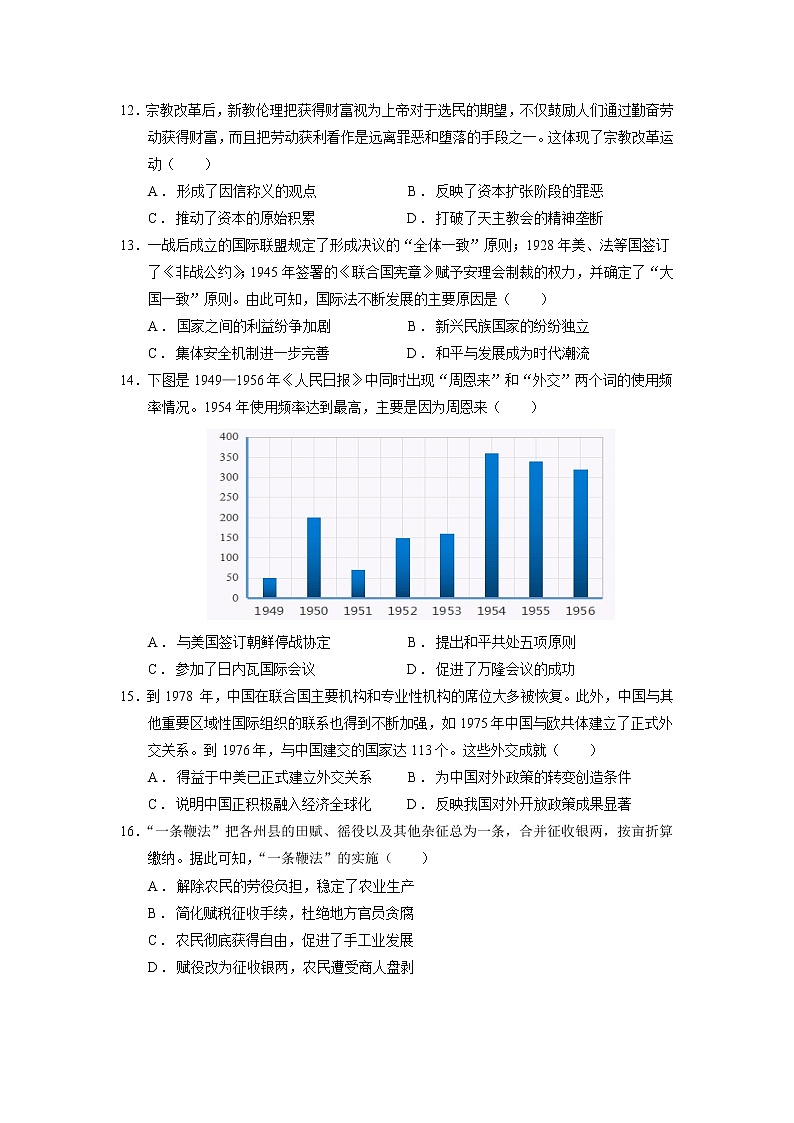 12．宗教改革后，新教伦理把获得财富视为上帝对于选民的期望，不仅鼓励人们通过勤奋劳动获得财富，而且把劳动获利看作是远离罪恶和堕落的手段之一。这体现了宗教改革运动（　　）

A．形成了因信称义的观点　　B．反映了资本扩张阶段的罪恶

C．推动了资本的原始积累　　D．打破了天主教会的精神垄断

13．一战后成立的国际联盟规定了形成决议的“全体一致”原则；1928 年美、法等国签订了《非战公约》；1945 年签署的《联合国宪章》赋予安理会制裁的权力，并确定了“大国一致”原则。由此可知，国际法不断发展的主要原因是（　　）

A．国家之间的利益纷争加剧　　B．新兴民族国家的纷纷独立

C．集体安全机制进一步完善　　D．和平与发展成为时代潮流

14．下图是 1949—1956 年《人民日报》中同时出现“周恩来”和“外交”两个词的使用频率情况。1954 年使用频率达到最高，主要是因为周恩来（　　）

400
350
300
250
200
150
100
50
0
1949 1950 1951 1952 1953 1954 1955 1956

A．与美国签订朝鲜停战协定　　B．提出和平共处五项原则

C．参加了日内瓦国际会议　　D．促进了万隆会议的成功

15．到 1978 年，中国在联合国主要机构和专业性机构的席位大多被恢复。此外，中国与其他重要区域性国际组织的联系也得到不断加强，如 1975 年中国与欧共体建立了正式外交关系。到 1976 年，与中国建交的国家达 113 个。这些外交成就（　　）

A．得益于中美已正式建立外交关系　　B．为中国对外政策的转变创造条件

C．说明中国正积极融入经济全球化　　D．反映我国对外开放政策成果显著

16．“一条鞭法”把各州县的田赋、徭役以及其他杂征总为一条，合并征收银两，按亩折算缴纳。据此可知，“一条鞭法”的实施（　　）

A．解除农民的劳役负担，稳定了农业生产

B．简化赋税征收手续，杜绝地方官员贪腐

C．农民彻底获得自由，促进了手工业发展

D．赋役改为征收银两，农民遭受商人盘剥